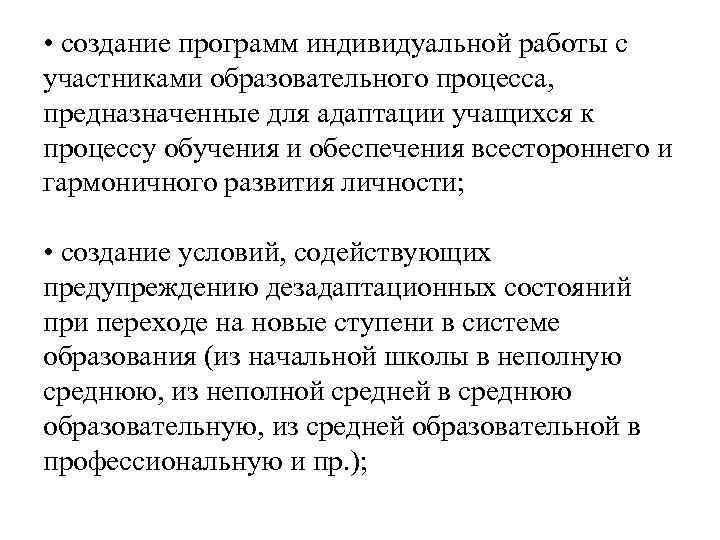 • создание программ индивидуальной работы с участниками образовательного процесса, предназначенные для адаптации учащихся к процессу обучения и обеспечения всестороннего и гармоничного развития личности;

• создание условий, содействующих предупреждению дезадаптационных состояний при переходе на новые ступени в системе образования (из начальной школы в неполную среднюю, из неполной средней в среднюю образовательную, из средней образовательной в профессиональную и пр.);